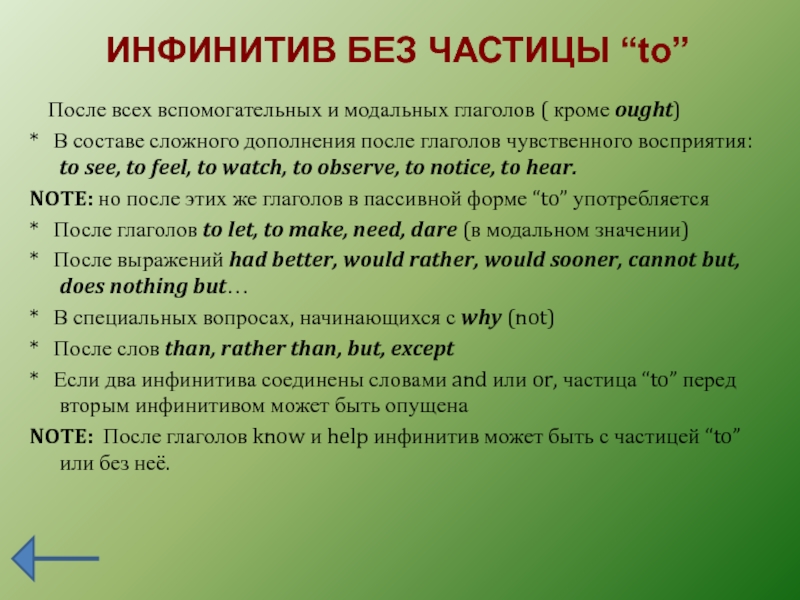 ИНФИНИТИВ БЕЗ ЧАСТИЦЫ “to”

После всех вспомогательных и модальных глаголов ( кроме ought)

* В составе сложного дополнения после глаголов чувственного восприятия: to see, to feel, to watch, to observe, to notice, to hear.

NOTE: но после этих же глаголов в пассивной форме “to” употребляется

* После глаголов to let, to make, need, dare (в модальном значении)

* После выражений had better, would rather, would sooner, cannot but, does nothing but…

* В специальных вопросах, начинающихся с why (not)

* После слов than, rather than, but, except

* Если два инфинитива соединены словами and или or, частица “to” перед вторым инфинитивом может быть опущена

NOTE: После глаголов know и help инфинитив может быть с частицей “to” или без неё.